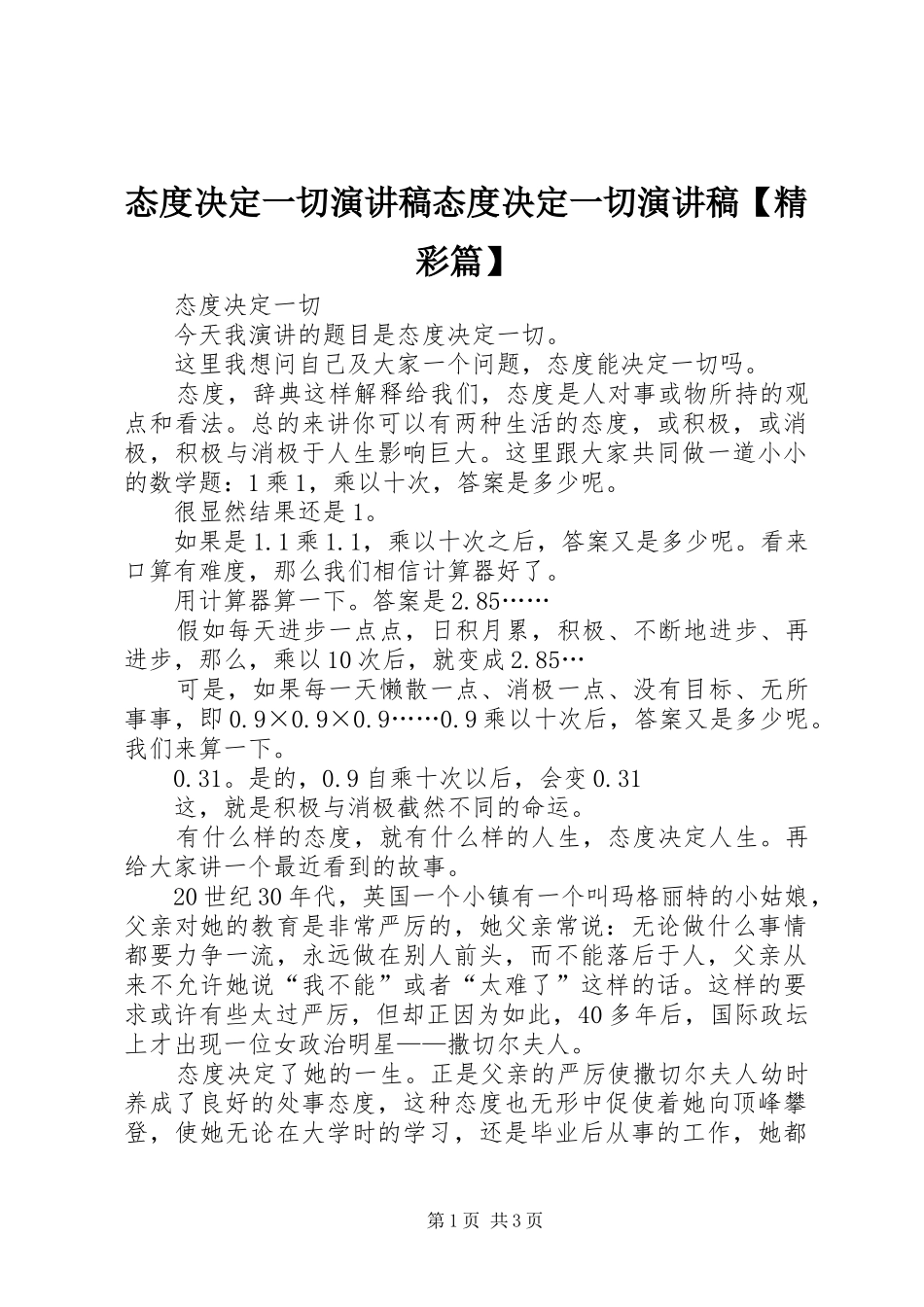 态度决定一切演讲稿态度决定一切演讲稿【精彩篇】

态度决定一切

今天我演讲的题目是态度决定一切。

这里我想问自己及大家一个问题，态度能决定一切吗。

态度，辞典这样解释给我们，态度是人对事或物所持的观点和看法。总的来讲你可以有两种生活的态度，或积极，或消极，积极与消极于人生影响巨大。这里跟大家共同做一道小小的数学题：1乘1，乘以十次，答案是多少呢。

很显然结果还是1。

如果是1.1乘1.1，乘以十次之后，答案又是多少呢。看来口算有难度，那么我们相信计算器好了。

用计算器算一下。答案是2.85……

假如每天进步一点点，日积月累，积极、不断地进步、再进步，那么，乘以10次后，就变成2.85…

可是，如果每一天懒散一点、消极一点、没有目标、无所事事，即0.9×0.9×0.9……0.9乘以十次后，答案又是多少呢。我们来算一下。

0.31。是的，0.9自乘十次以后，会变0.31

这，就是积极与消极截然不同的命运。

有什么样的态度，就有什么样的人生，态度决定人生。再给大家讲一个最近看到的故事。

20世纪30年代，英国一个小镇有一个叫玛格丽特的小姑娘，父亲对她的教育是非常严厉的，她父亲常说：无论做什么事情都要力争一流，永远做在别人前头，而不能落后于人，父亲从来不允许她说“我不能”或者“太难了”这样的话。这样的要求或许有些太过严厉，但却正因为如此，40多年后，国际政坛上才出现一位女政治明星——撒切尔夫人。

态度决定了她的一生。正是父亲的严厉使撒切尔夫人幼时养成了良好的处事态度，这种态度也无形中促使着她向顶峰攀登，使她无论在大学时的学习，还是毕业后从事的工作，她都

第1页 共3页